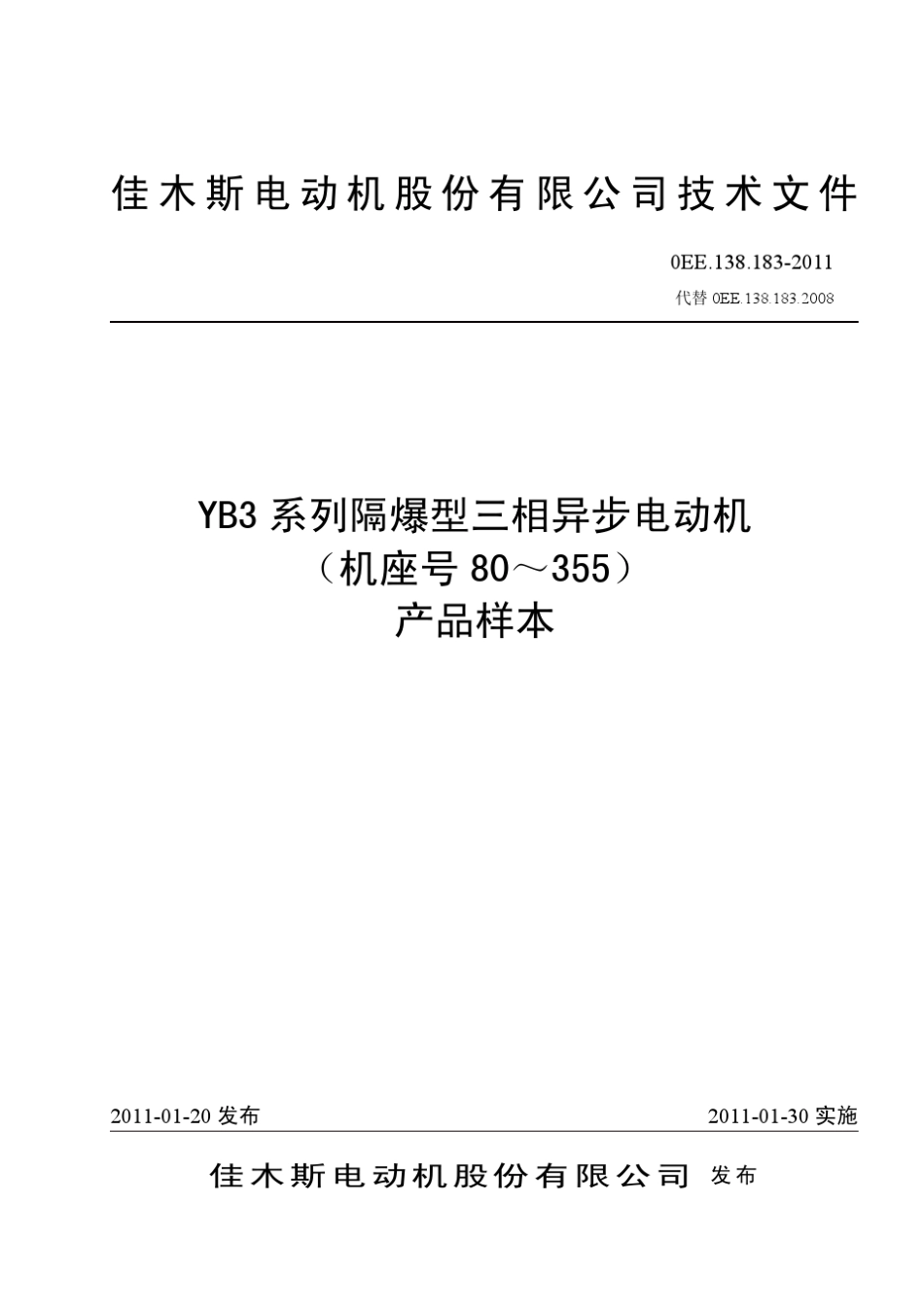 佳木斯电动机股份有限公司技术文件

0EE.138.183-2011

代替 0EE.138.183.2008

YB3 系列隔爆型三相异步电动机
（机座号 80～355）
产品样本

2011-01-20 发布

2011-01-30 实施

佳木斯电动机股份有限公司 发布